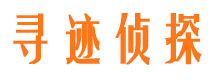 寻迹侦探